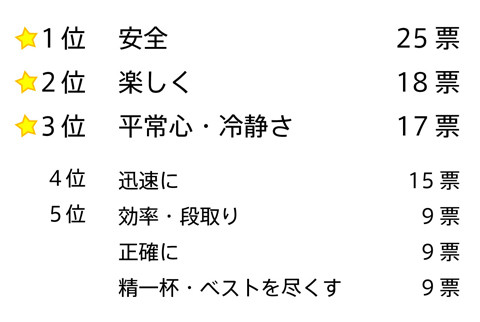 | | | |
|---|---|---|
| 1位 | 安全 | 25票 |
| 2位 | 楽しく | 18票 |
| 3位 | 平常心・冷静さ | 17票 |
| 4位 | 迅速に | 15票 |
| 5位 | 効率・段取り | 9票 |
| | 正確に | 9票 |
| | 精一杯・ベストを尽くす | 9票 |